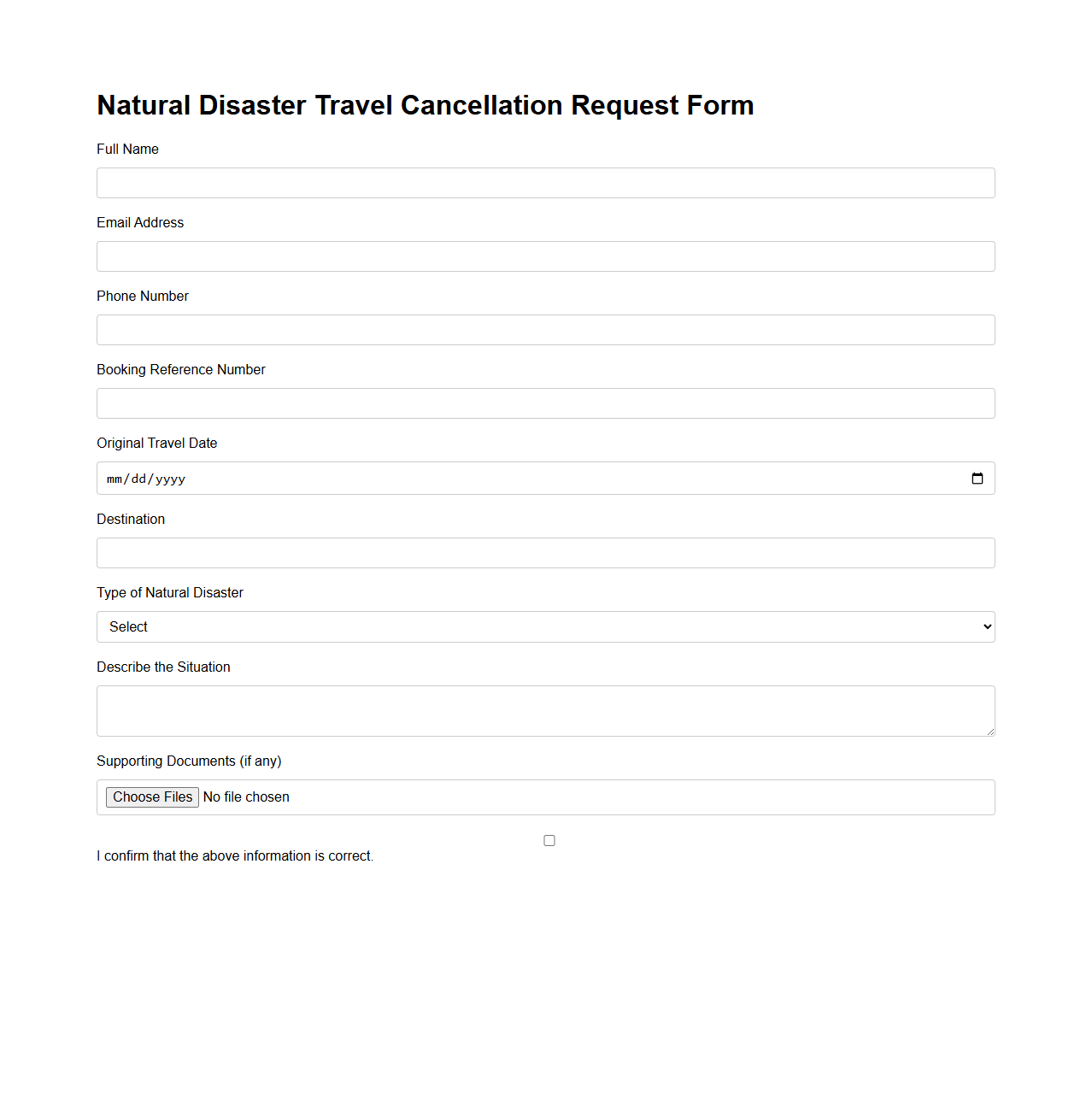 Natural Disaster Travel Cancellation Request Form

Full Name

Email Address

Phone Number

Booking Reference Number

Original Travel Date

mm/dd/yyyy

Destination

Type of Natural Disaster

Select

Describe the Situation

Supporting Documents (if any)

Choose Files No file chosen

I confirm that the above information is correct.